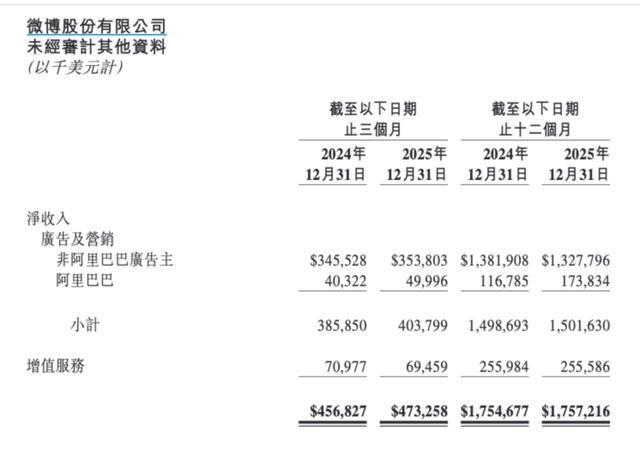 微博股份有限公司
未經審計其他資料
(以千美元計)

|  | 截至以下日期止三個月 |  | 截至以下日期止十二個月 |  |
|---|---|---|---|---|
|  | 2024年12月31日 | 2025年12月31日 | 2024年12月31日 | 2025年12月31日 |
| 淨收入 |  |  |  |  |
| 廣告及營銷 |  |  |  |  |
| 非阿里巴巴廣告主 | $345,528 | $353,803 | $1,381,908 | $1,327,796 |
| 阿里巴巴 | 40,322 | 49,996 | 116,785 | 173,834 |
| 小計 | 385,850 | 403,799 | 1,498,693 | 1,501,630 |
| 增值服務 | 70,977 | 69,459 | 255,984 | 255,586 |
|  | $456,827 | $473,258 | $1,754,677 | $1,757,216 |